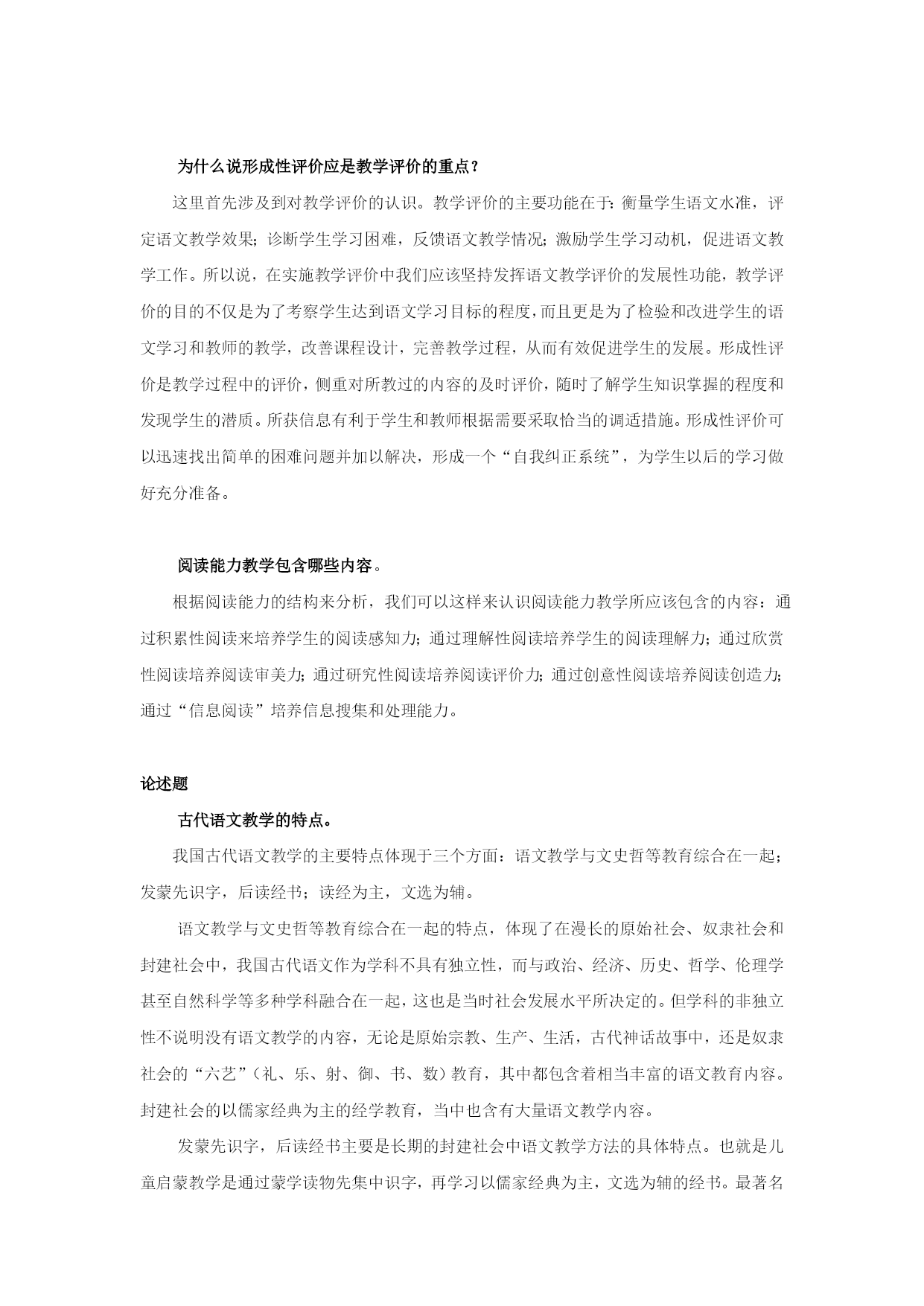 为什么说形成性评价应是教学评价的重点？

这里首先涉及到对教学评价的认识。教学评价的主要功能在于：衡量学生语文水准，评定语文教学效果；诊断学生学习困难，反馈语文教学情况；激励学生学习动机，促进语文教学工作。所以说，在实施教学评价中我们应该坚持发挥语文教学评价的发展性功能，教学评价的目的不仅是为了考察学生达到语文学习目标的程度，而且更是为了检验和改进学生的语文学习和教师的教学，改善课程设计，完善教学过程，从而有效促进学生的发展。形成性评价是教学过程中的评价，侧重对所教过的内容的及时评价，随时了解学生知识掌握的程度和发现学生的潜质。所获信息有利于学生和教师根据需要采取恰当的调适措施。形成性评价可以迅速找出简单的困难问题并加以解决，形成一个“自我纠正系统”，为学生以后的学习做好充分准备。

阅读能力教学包含哪些内容。

根据阅读能力的结构来分析，我们可以这样来认识阅读能力教学所应该包含的内容：通过积累性阅读来培养学生的阅读感知力；通过理解性阅读培养学生的阅读理解力；通过欣赏性阅读培养阅读审美力；通过研究性阅读培养阅读评价力；通过创意性阅读培养阅读创造力；通过“信息阅读”培养信息搜集和处理能力。

论述题

古代语文教学的特点。

我国古代语文教学的主要特点体现于三个方面：语文教学与文史哲等教育综合在一起；发蒙先识字，后读经书；读经为主，文选为辅。

语文教学与文史哲等教育综合在一起的特点，体现了在漫长的原始社会、奴隶社会和封建社会中，我国古代语文作为学科不具有独立性，而与政治、经济、历史、哲学、伦理学甚至自然科学等多种学科融合在一起，这也是当时社会发展水平所决定的。但学科的非独立性不说明没有语文教学的内容，无论是原始宗教、生产、生活，古代神话故事中，还是奴隶社会的“六艺”（礼、乐、射、御、书、数）教育，其中都包含着相当丰富的语文教育内容。封建社会的以儒家经典为主的经学教育，当中也含有大量语文教学内容。

发蒙先识字，后读经书主要是长期的封建社会中语文教学方法的具体特点。也就是儿童启蒙教学是通过蒙学读物先集中识字，再学习以儒家经典为主，文选为辅的经书。最著名